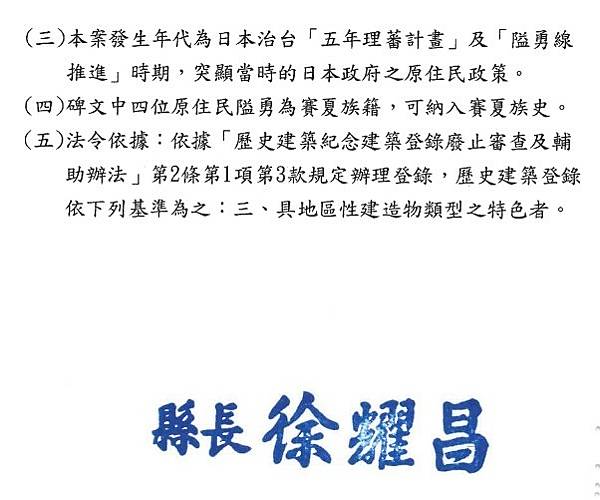 (三)本案發生年代為日本治台「五年理蕃計畫」及「隘勇線推進」時期，突顯當時的日本政府之原住民政策。

(四)碑文中四位原住民隘勇為賽夏族籍，可納入賽夏族史。

(五)法令依據：依據「歷史建築紀念建築登錄廢止審查及輔助辦法」第2條第1項第3款規定辦理登錄，歷史建築登錄依下列基準為之：三、具地區性建造物類型之特色者。

縣長 徐耀昌